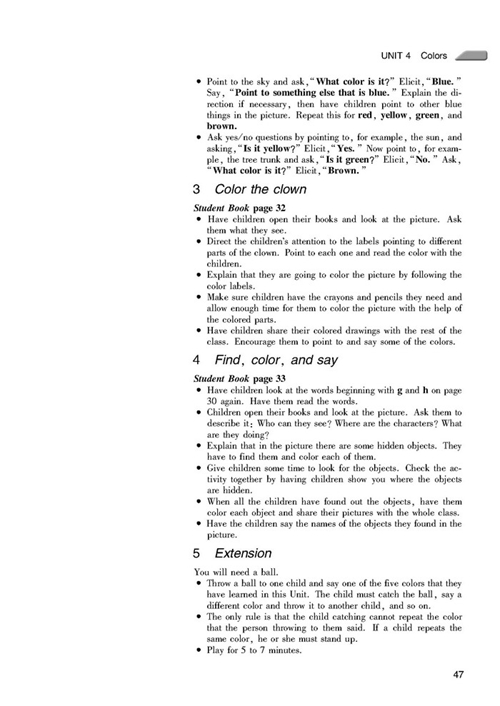 UNIT 4 Colors

• Point to the sky and ask, "What color is it?" Elicit, "Blue." Say, "Point to something else that is blue." Explain the direction if necessary, then have children point to other blue things in the picture. Repeat this for red, yellow, green, and brown.
• Ask yes/no questions by pointing to, for example, the sun, and asking, "Is it yellow?" Elicit, "Yes." Now point to, for example, the tree trunk and ask, "Is it green?" Elicit, "No." Ask, "What color is it?" Elicit, "Brown."

3 Color the clown

Student Book page 32
• Have children open their books and look at the picture. Ask them what they see.
• Direct the children's attention to the labels pointing to different parts of the clown. Point to each one and read the color with the children.
• Explain that they are going to color the picture by following the color labels.
• Make sure children have the crayons and pencils they need and allow enough time for them to color the picture with the help of the colored parts.
• Have children share their colored drawings with the rest of the class. Encourage them to point to and say some of the colors.

4 Find, color, and say

Student Book page 33
• Have children look at the words beginning with g and h on page 30 again. Have them read the words.
• Children open their books and look at the picture. Ask them to describe it: Who can they see? Where are the characters? What are they doing?
• Explain that in the picture there are some hidden objects. They have to find them and color each of them.
• Give children some time to look for the objects. Check the activity together by having children show you where the objects are hidden.
• When all the children have found out the objects, have them color each object and share their pictures with the whole class.
• Have the children say the names of the objects they found in the picture.

5 Extension

You will need a ball.
• Throw a ball to one child and say one of the five colors that they have learned in this Unit. The child must catch the ball, say a different color and throw it to another child, and so on.
• The only rule is that the child catching cannot repeat the color that the person throwing to them said. If a child repeats the same color, he or she must stand up.
• Play for 5 to 7 minutes.

47